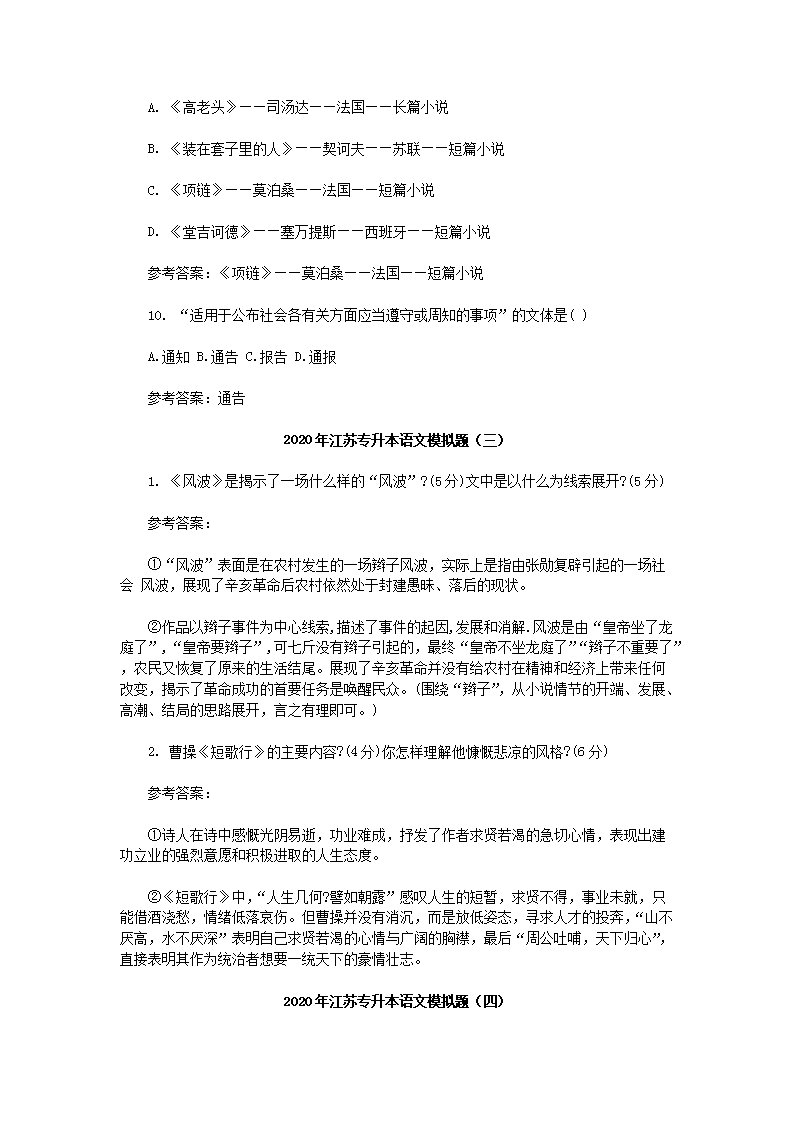 A. 《高老头》——司汤达——法国——长篇小说

B. 《装在套子里的人》——契诃夫——苏联——短篇小说

C. 《项链》——莫泊桑——法国——短篇小说

D. 《堂吉诃德》——塞万提斯——西班牙——短篇小说

参考答案：《项链》——莫泊桑——法国——短篇小说

10. “适用于公布社会各有关方面应当遵守或周知的事项”的文体是( )

A.通知 B.通告 C.报告 D.通报

参考答案：通告

2020年江苏专升本语文模拟题（三）

1. 《风波》是揭示了一场什么样的“风波”?(5分)文中是以什么为线索展开?(5分)

参考答案：

①“风波”表面是在农村发生的一场辫子风波，实际上是指由张勋复辟引起的一场社会 风波，展现了辛亥革命后农村依然处于封建愚昧、落后的现状。

②作品以辫子事件为中心线索，描述了事件的起因,发展和消解.风波是由“皇帝坐了龙庭了”，“皇帝要辫子”，可七斤没有辫子引起的，最终“皇帝不坐龙庭了”“辫子不重要了”，农民又恢复了原来的生活结尾。展现了辛亥革命并没有给农村在精神和经济上带来任何改变，揭示了革命成功的首要任务是唤醒民众。(围绕“辫子”，从小说情节的开端、发展、高潮、结局的思路展开，言之有理即可。)

2. 曹操《短歌行》的主要内容?(4分)你怎样理解他慷慨悲凉的风格?(6分)

参考答案：

①诗人在诗中感慨光阴易逝，功业难成，抒发了作者求贤若渴的急切心情，表现出建功立业的强烈意愿和积极进取的人生态度。

②《短歌行》中，“人生几何?譬如朝露”感叹人生的短暂，求贤不得，事业未就，只能借酒浇愁，情绪低落哀伤。但曹操并没有消沉，而是放低姿态，寻求人才的投奔，“山不厌高，水不厌深”表明自己求贤若渴的心情与广阔的胸襟，最后“周公吐哺，天下归心”，直接表明其作为统治者想要一统天下的豪情壮志。

2020年江苏专升本语文模拟题（四）